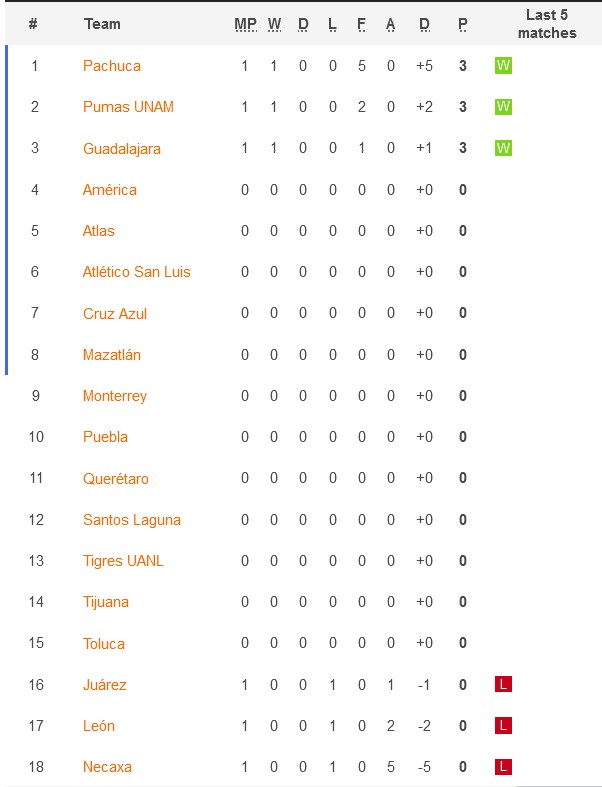 | # | Team | MP | W | D | L | F | A | D | P | Last 5 matches |
|---|---|---|---|---|---|---|---|---|---|---|
| 1 | Pachuca | 1 | 1 | 0 | 0 | 5 | 0 | +5 | 3 | W |
| 2 | Pumas UNAM | 1 | 1 | 0 | 0 | 2 | 0 | +2 | 3 | W |
| 3 | Guadalajara | 1 | 1 | 0 | 0 | 1 | 0 | +1 | 3 | W |
| 4 | América | 0 | 0 | 0 | 0 | 0 | 0 | +0 | 0 | |
| 5 | Atlas | 0 | 0 | 0 | 0 | 0 | 0 | +0 | 0 | |
| 6 | Atlético San Luis | 0 | 0 | 0 | 0 | 0 | 0 | +0 | 0 | |
| 7 | Cruz Azul | 0 | 0 | 0 | 0 | 0 | 0 | +0 | 0 | |
| 8 | Mazatlán | 0 | 0 | 0 | 0 | 0 | 0 | +0 | 0 | |
| 9 | Monterrey | 0 | 0 | 0 | 0 | 0 | 0 | +0 | 0 | |
| 10 | Puebla | 0 | 0 | 0 | 0 | 0 | 0 | +0 | 0 | |
| 11 | Querétaro | 0 | 0 | 0 | 0 | 0 | 0 | +0 | 0 | |
| 12 | Santos Laguna | 0 | 0 | 0 | 0 | 0 | 0 | +0 | 0 | |
| 13 | Tigres UANL | 0 | 0 | 0 | 0 | 0 | 0 | +0 | 0 | |
| 14 | Tijuana | 0 | 0 | 0 | 0 | 0 | 0 | +0 | 0 | |
| 15 | Toluca | 0 | 0 | 0 | 0 | 0 | 0 | +0 | 0 | |
| 16 | Juárez | 1 | 0 | 0 | 1 | 0 | 1 | -1 | 0 | L |
| 17 | León | 1 | 0 | 0 | 1 | 0 | 2 | -2 | 0 | L |
| 18 | Necaxa | 1 | 0 | 0 | 1 | 0 | 5 | -5 | 0 | L |